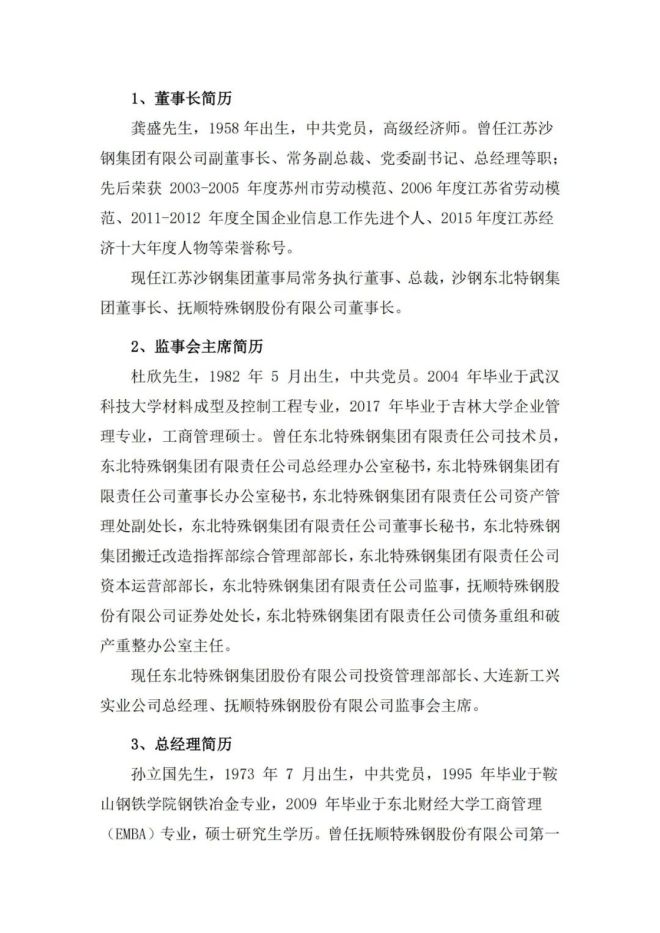 1、董事长简历

龚盛先生，1958 年出生，中共党员，高级经济师。曾任江苏沙钢集团有限公司副董事长、常务副总裁、党委副书记、总经理等职；先后荣获 2003-2005 年度苏州市劳动模范、2006 年度江苏省劳动模范、2011-2012 年度全国企业信息工作先进个人、2015 年度江苏经济十大年度人物等荣誉称号。

现任江苏沙钢集团董事局常务执行董事、总裁，沙钢东北特钢集团董事长、抚顺特殊钢股份有限公司董事长。

2、监事会主席简历

杜欣先生，1982 年 5 月出生，中共党员。2004 年毕业于武汉科技大学材料成型及控制工程专业，2017 年毕业于吉林大学企业管理专业，工商管理硕士。曾任东北特殊钢集团有限责任公司技术员，东北特殊钢集团有限责任公司总经理办公室秘书，东北特殊钢集团有限责任公司董事长办公室秘书，东北特殊钢集团有限责任公司资产管理处副处长，东北特殊钢集团有限责任公司董事长秘书，东北特殊钢集团搬迁改造指挥部综合管理部部长，东北特殊钢集团有限责任公司资本运营部部长，东北特殊钢集团有限责任公司监事，抚顺特殊钢股份有限公司证券处处长，东北特殊钢集团有限责任公司债务重组和破产重整办公室主任。

现任东北特殊钢集团股份有限公司投资管理部部长、大连新工兴实业公司总经理、抚顺特殊钢股份有限公司监事会主席。

3、总经理简历

孙立国先生，1973 年 7 月出生，中共党员，1995 年毕业于鞍山钢铁学院钢铁冶金专业，2009 年毕业于东北财经大学工商管理（EMBA）专业，硕士研究生学历。曾任抚顺特殊钢股份有限公司第一